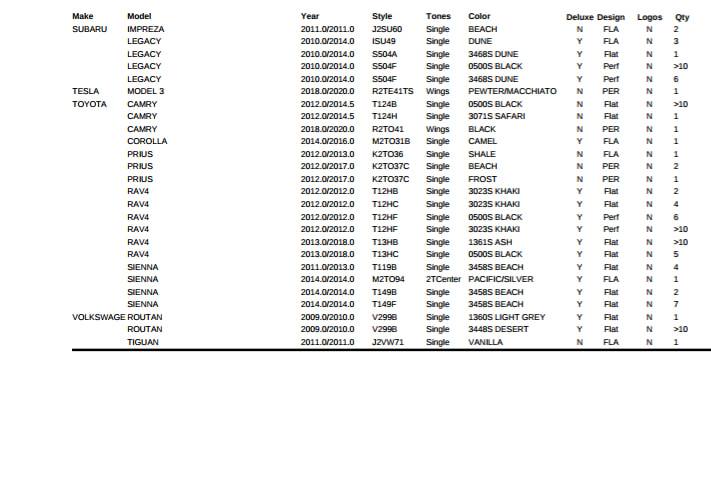 | Make | Model | Year | Style | Tones | Color | Deluxe | Design | Logos | Qty |
|---|---|---|---|---|---|---|---|---|---|
| SUBARU | IMPREZA | 2011.0/2011.0 | J2SU60 | Single | BEACH | N | FLA | N | 2 |
| | LEGACY | 2010.0/2014.0 | ISU49 | Single | DUNE | Y | FLA | N | 3 |
| | LEGACY | 2010.0/2014.0 | S504A | Single | 3468S DUNE | Y | Flat | N | 1 |
| | LEGACY | 2010.0/2014.0 | S504F | Single | 0500S BLACK | Y | Perf | N | >10 |
| | LEGACY | 2010.0/2014.0 | S504F | Single | 3468S DUNE | Y | Perf | N | 6 |
| TESLA | MODEL 3 | 2018.0/2020.0 | R2TE41TS | Wings | PEWTER/MACCHIATO | N | PER | N | 1 |
| TOYOTA | CAMRY | 2012.0/2014.5 | T124B | Single | 0500S BLACK | N | Flat | N | >10 |
| | CAMRY | 2012.0/2014.5 | T124H | Single | 3071S SAFARI | N | Flat | N | 1 |
| | CAMRY | 2018.0/2020.0 | R2TO41 | Wings | BLACK | N | PER | N | 1 |
| | COROLLA | 2014.0/2016.0 | M2TO31B | Single | CAMEL | Y | FLA | N | 1 |
| | PRIUS | 2012.0/2013.0 | K2TO36 | Single | SHALE | N | FLA | N | 1 |
| | PRIUS | 2012.0/2017.0 | K2TO37C | Single | BEACH | N | PER | N | 2 |
| | PRIUS | 2012.0/2017.0 | K2TO37C | Single | FROST | N | PER | N | 1 |
| | RAV4 | 2012.0/2012.0 | T12HB | Single | 3023S KHAKI | Y | Flat | N | 2 |
| | RAV4 | 2012.0/2012.0 | T12HC | Single | 3023S KHAKI | Y | Flat | N | 4 |
| | RAV4 | 2012.0/2012.0 | T12HF | Single | 0500S BLACK | Y | Perf | N | 6 |
| | RAV4 | 2012.0/2012.0 | T12HF | Single | 3023S KHAKI | Y | Perf | N | >10 |
| | RAV4 | 2013.0/2018.0 | T13HB | Single | 1361S ASH | Y | Flat | N | >10 |
| | RAV4 | 2013.0/2018.0 | T13HC | Single | 0500S BLACK | Y | Flat | N | 5 |
| | SIENNA | 2011.0/2013.0 | T119B | Single | 3458S BEACH | Y | Flat | N | 4 |
| | SIENNA | 2014.0/2014.0 | M2TO94 | 2TCenter | PACIFIC/SILVER | Y | FLA | N | 1 |
| | SIENNA | 2014.0/2014.0 | T149B | Single | 3458S BEACH | Y | Flat | N | 2 |
| | SIENNA | 2014.0/2014.0 | T149F | Single | 3458S BEACH | Y | Flat | N | 7 |
| VOLKSWAGE | ROUTAN | 2009.0/2010.0 | V299B | Single | 1360S LIGHT GREY | Y | Flat | N | 1 |
| | ROUTAN | 2009.0/2010.0 | V299B | Single | 3448S DESERT | Y | Flat | N | >10 |
| | TIGUAN | 2011.0/2011.0 | J2VW71 | Single | VANILLA | N | FLA | N | 1 |